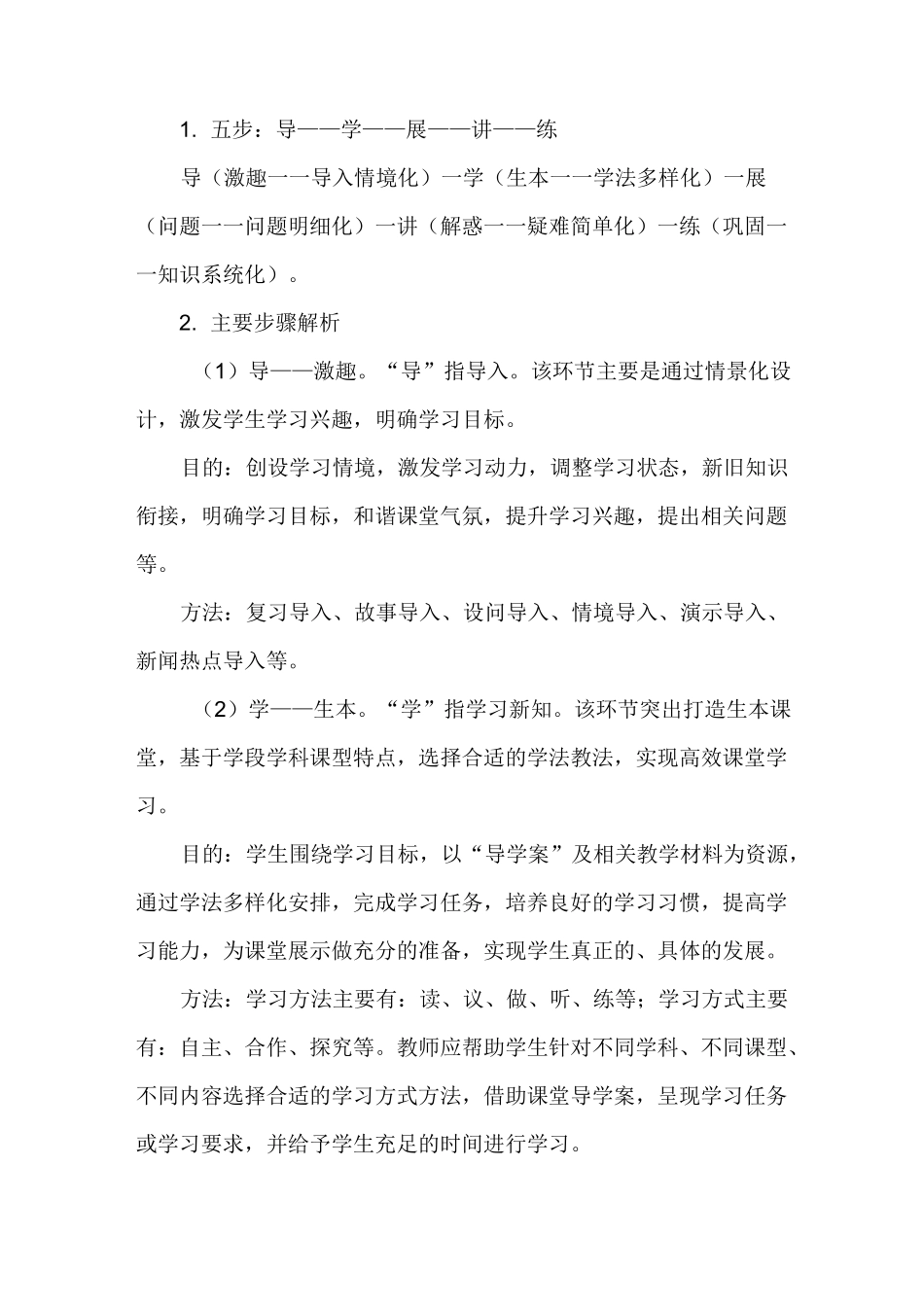 1. 五步：导——学——展——讲——练

导（激趣一一导入情境化）一学（生本一一学法多样化）一展（问题一一问题明细化）一讲（解惑一一疑难简单化）一练（巩固一一知识系统化）。

2. 主要步骤解析

（1）导——激趣。“导”指导入。该环节主要是通过情景化设计，激发学生学习兴趣，明确学习目标。

目的：创设学习情境，激发学习动力，调整学习状态，新旧知识衔接，明确学习目标，和谐课堂气氛，提升学习兴趣，提出相关问题等。

方法：复习导入、故事导入、设问导入、情境导入、演示导入、新闻热点导入等。

（2）学——生本。“学”指学习新知。该环节突出打造生本课堂，基于学段学科课型特点，选择合适的学法教法，实现高效课堂学习。

目的：学生围绕学习目标，以“导学案”及相关教学材料为资源，通过学法多样化安排，完成学习任务，培养良好的学习习惯，提高学习能力，为课堂展示做充分的准备，实现学生真正的、具体的发展。

方法：学习方法主要有：读、议、做、听、练等；学习方式主要有：自主、合作、探究等。教师应帮助学生针对不同学科、不同课型、不同内容选择合适的学习方式方法，借助课堂导学案，呈现学习任务或学习要求，并给予学生充足的时间进行学习。